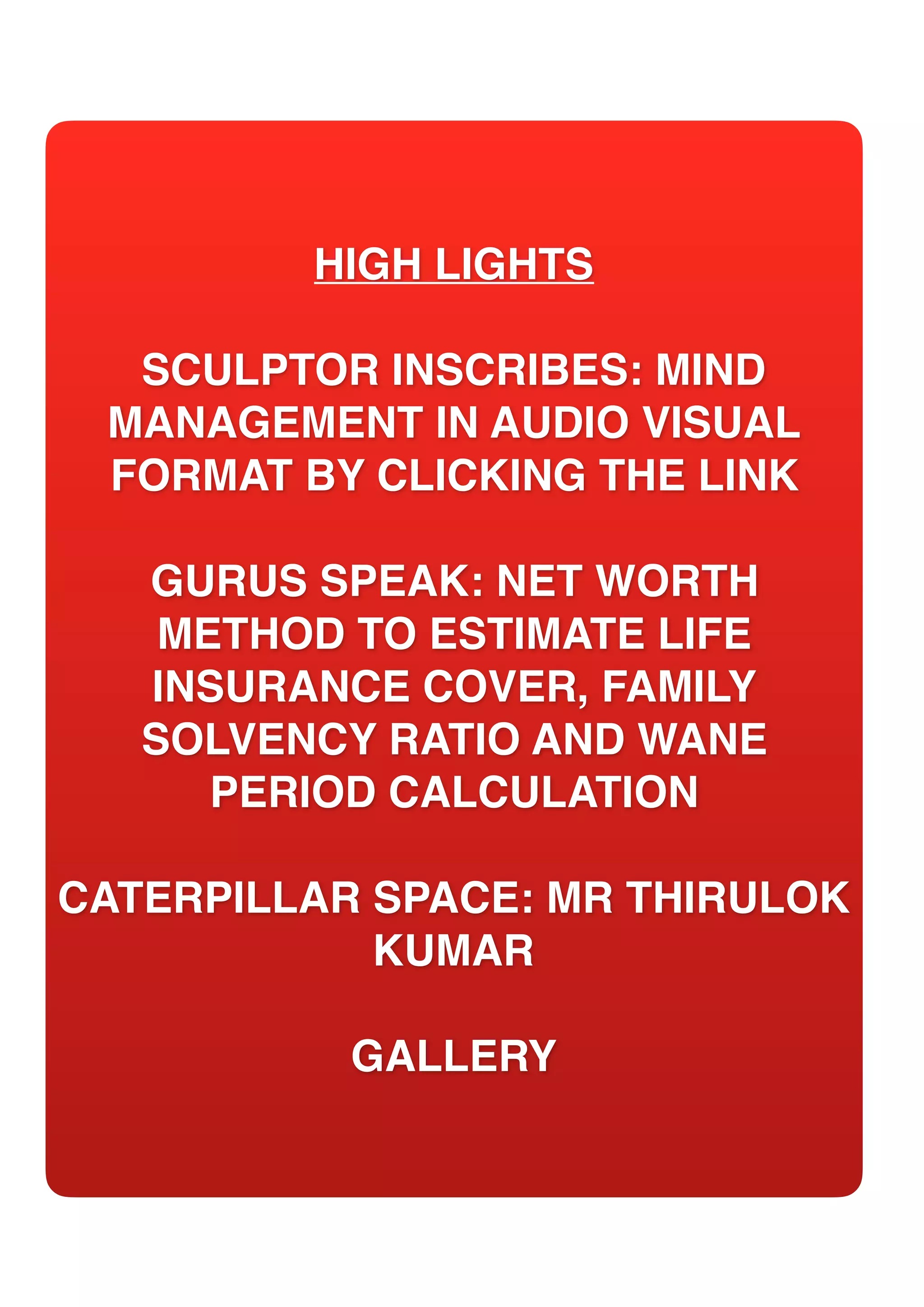 HIGH LIGHTS

SCULPTOR INSCRIBES: MIND MANAGEMENT IN AUDIO VISUAL FORMAT BY CLICKING THE LINK

GURUS SPEAK: NET WORTH METHOD TO ESTIMATE LIFE INSURANCE COVER, FAMILY SOLVENCY RATIO AND WANE PERIOD CALCULATION

CATERPILLAR SPACE: MR THIRULOK KUMAR

GALLERY